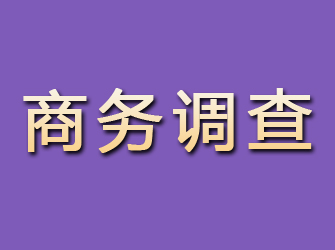 商务调查